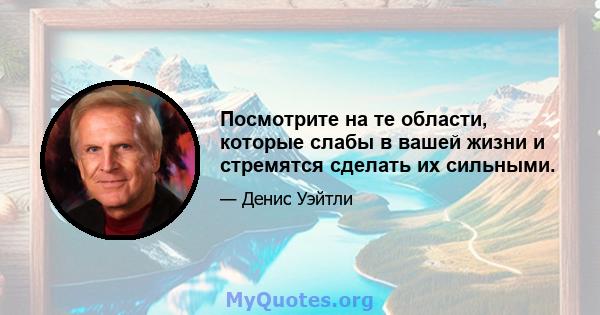 Посмотрите на те области, которые слабы в вашей жизни и стремятся сделать их сильными.

— Денис Уэйтли

MyQuotes.org